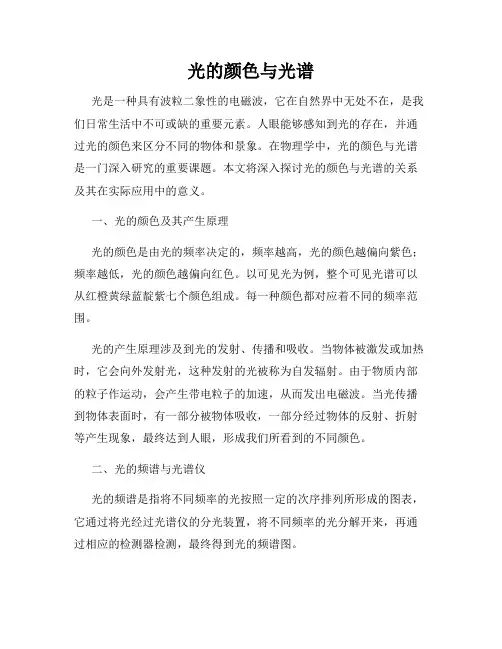 光的颜色与光谱

光是一种具有波粒二象性的电磁波，它在自然界中无处不在，是我们日常生活中不可或缺的重要元素。人眼能够感知到光的存在，并通过光的颜色来区分不同的物体和景象。在物理学中，光的颜色与光谱是一门深入研究的重要课题。本文将深入探讨光的颜色与光谱的关系及其在实际应用中的意义。

一、光的颜色及其产生原理

光的颜色是由光的频率决定的，频率越高，光的颜色越偏向紫色；频率越低，光的颜色越偏向红色。以可见光为例，整个可见光谱可以从红橙黄绿蓝靛紫七个颜色组成。每一种颜色都对应着不同的频率范围。

光的产生原理涉及到光的发射、传播和吸收。当物体被激发或加热时，它会向外发射光，这种发射的光被称为自发辐射。由于物质内部的粒子作运动，会产生带电粒子的加速，从而发出电磁波。当光传播到物体表面时，有一部分被物体吸收，一部分经过物体的反射、折射等产生现象，最终达到人眼，形成我们所看到的不同颜色。

二、光的频谱与光谱仪

光的频谱是指将不同频率的光按照一定的次序排列所形成的图表，它通过将光经过光谱仪的分光装置，将不同频率的光分解开来，再通过相应的检测器检测，最终得到光的频谱图。